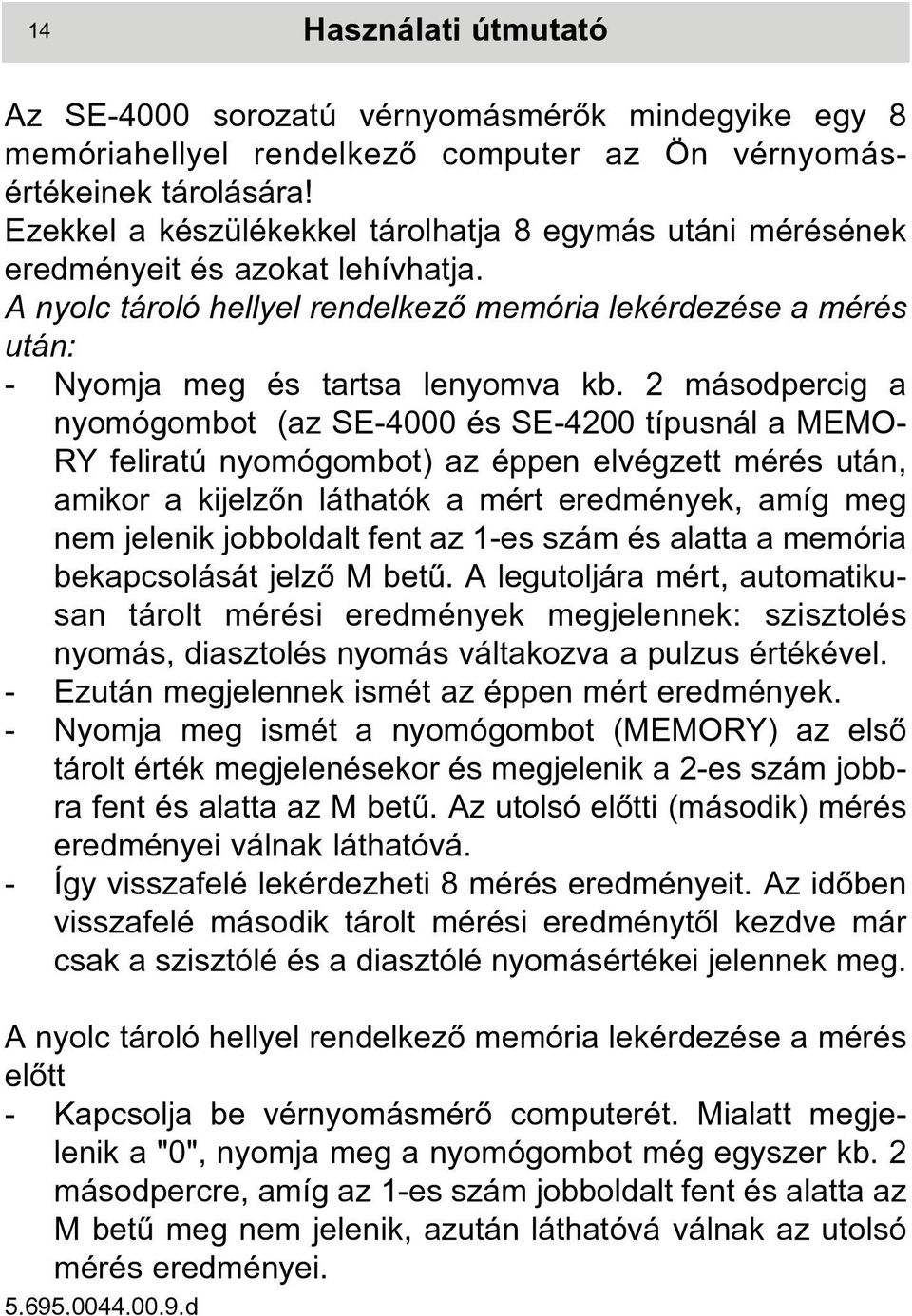 14 Használati útmutató

Az SE-4000 sorozatú vérnyomásmérők mindegyike egy 8 memóriahellyel rendelkező computer az Ön vérnyomásértékeinek tárolására!
Ezekkel a készülékekkel tárolhatja 8 egymás utáni mérésének eredményeit és azokat lehívhatja.
A nyolc tároló hellyel rendelkező memória lekérdezése a mérés után:
- Nyomja meg és tartsa lenyomva kb. 2 másodpercig a nyomógombot (az SE-4000 és SE-4200 típusnál a MEMORY feliratú nyomógombot) az éppen elvégzett mérés után, amikor a kijelzőn láthatók a mért eredmények, amíg meg nem jelenik jobboldalt fent az 1-es szám és alatta a memória bekapcsolását jelző M betű. A legutoljára mért, automatikusan tárolt mérési eredmények megjelennek: szisztolés nyomás, diasztolés nyomás váltakozva a pulzus értékével.
- Ezután megjelennek ismét az éppen mért eredmények.
- Nyomja meg ismét a nyomógombot (MEMORY) az első tárolt érték megjelenésekor és megjelenik a 2-es szám jobbra fent és alatta az M betű. Az utolsó előtti (második) mérés eredményei válnak láthatóvá.
- Így visszafelé lekérdezheti 8 mérés eredményeit. Az időben visszafelé második tárolt mérési eredménytől kezdve már csak a szisztólé és a diasztólé nyomásértékei jelennek meg.

A nyolc tároló hellyel rendelkező memória lekérdezése a mérés előtt
- Kapcsolja be vérnyomásmérő computerét. Mialatt megjelenik a "0", nyomja meg a nyomógombot még egyszer kb. 2 másodpercre, amíg az 1-es szám jobboldalt fent és alatta az M betű meg nem jelenik, azután láthatóvá válnak az utolsó mérés eredményei.
5.695.0044.00.9.d